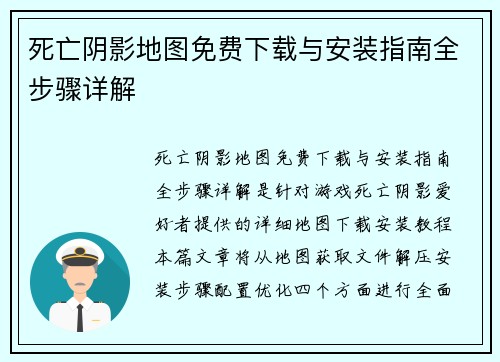 死亡阴影地图免费下载与安装指南全步骤详解

死亡阴影地图免费下载与安装指南全步骤详解是针对游戏死亡阴影爱好者提供的详细地图下载安装教程本篇文章将从地图获取文件解压安装步骤配置优化四个方面进行全面